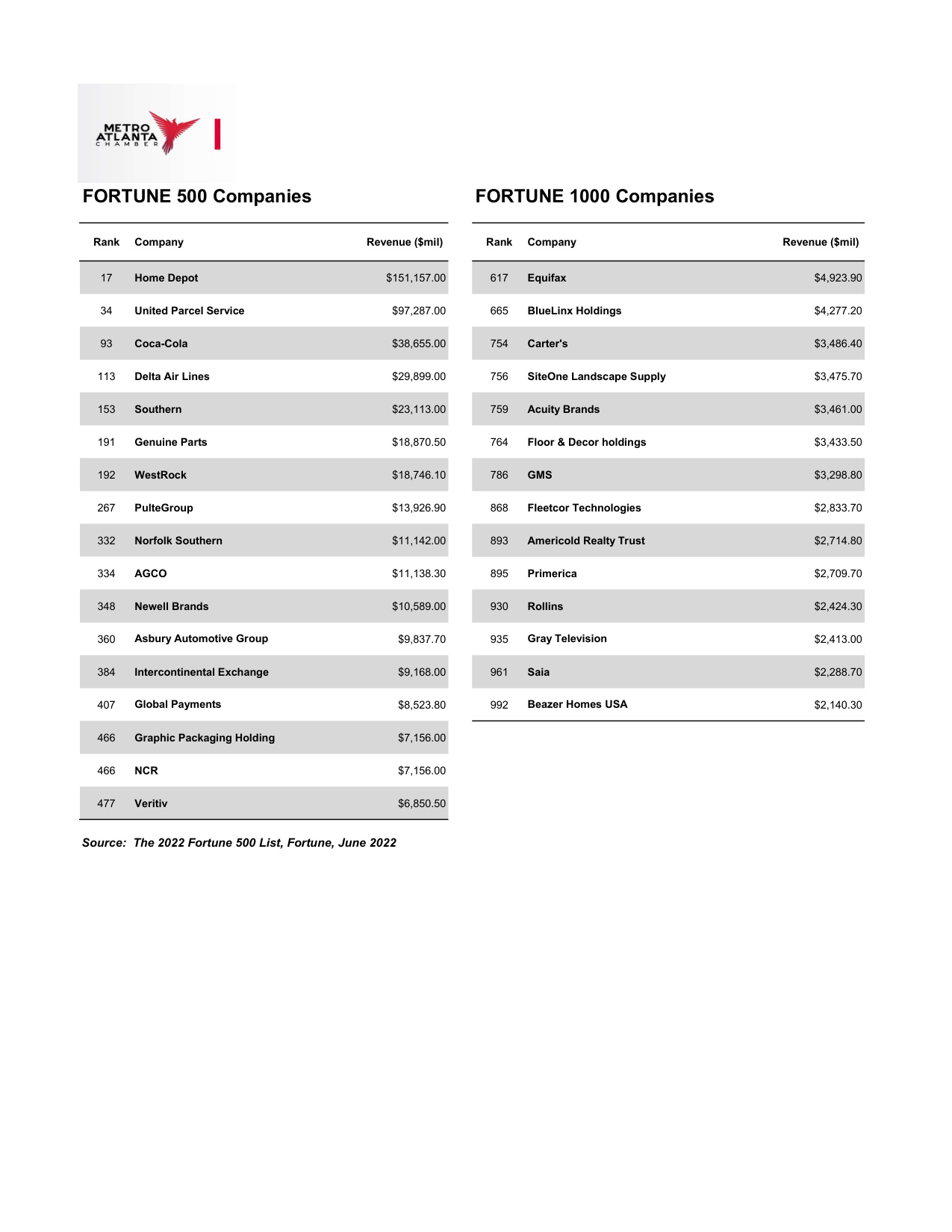 METRO ATLANTA CHAMBER

FORTUNE 500 Companies

| Rank | Company | Revenue ($mil) |
|---|---|---|
| 17 | Home Depot | $151,157.00 |
| 34 | United Parcel Service | $97,287.00 |
| 93 | Coca-Cola | $38,655.00 |
| 113 | Delta Air Lines | $29,899.00 |
| 153 | Southern | $23,113.00 |
| 191 | Genuine Parts | $18,870.50 |
| 192 | WestRock | $18,746.10 |
| 267 | PulteGroup | $13,926.90 |
| 332 | Norfolk Southern | $11,142.00 |
| 334 | AGCO | $11,138.30 |
| 348 | Newell Brands | $10,589.00 |
| 360 | Asbury Automotive Group | $9,837.70 |
| 384 | Intercontinental Exchange | $9,168.00 |
| 407 | Global Payments | $8,523.80 |
| 466 | Graphic Packaging Holding | $7,156.00 |
| 466 | NCR | $7,156.00 |
| 477 | Veritiv | $6,850.50 |

Source: The 2022 Fortune 500 List, Fortune, June 2022

FORTUNE 1000 Companies

| Rank | Company | Revenue ($mil) |
|---|---|---|
| 617 | Equifax | $4,923.90 |
| 665 | BlueLinx Holdings | $4,277.20 |
| 754 | Carter's | $3,486.40 |
| 756 | SiteOne Landscape Supply | $3,475.70 |
| 759 | Acuity Brands | $3,461.00 |
| 764 | Floor & Decor holdings | $3,433.50 |
| 786 | GMS | $3,298.80 |
| 868 | Fleetcor Technologies | $2,833.70 |
| 893 | Americold Realty Trust | $2,714.80 |
| 895 | Primerica | $2,709.70 |
| 930 | Rollins | $2,424.30 |
| 935 | Gray Television | $2,413.00 |
| 961 | Saia | $2,288.70 |
| 992 | Beazer Homes USA | $2,140.30 |